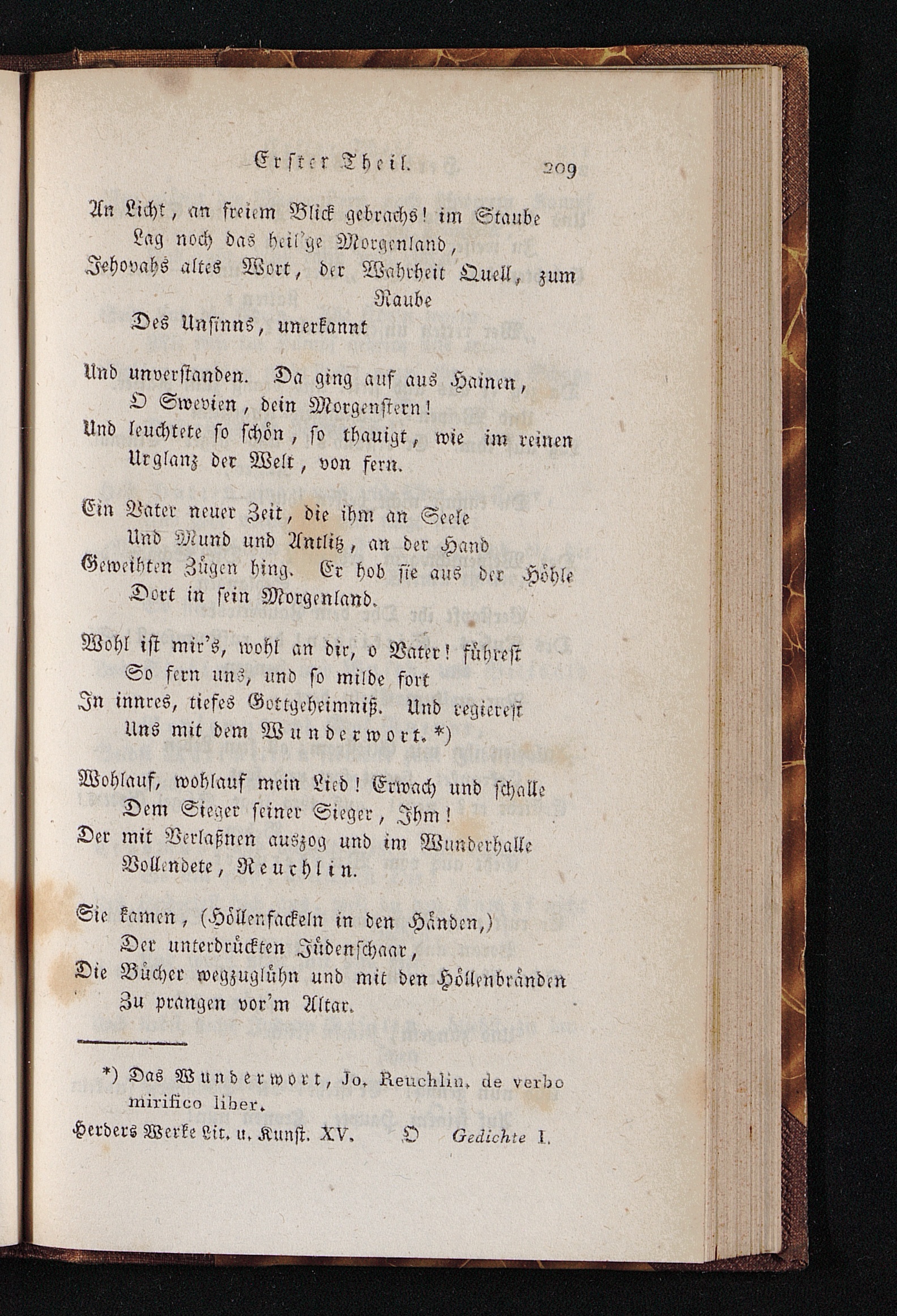 Erster Theil. 209

An Licht, an freiem Blick gebrachs! im Staube
Lag noch das heil'ge Morgenland,
Jehovahs altes Wort, der Wahrheit Quell, zum Raube
Des Unsinns, unerkannt

Und unverstanden. Da ging auf aus Hainen,
O Swevien, dein Morgenstern!
Und leuchtete so schön, so thauigt, wie im reinen
Urglanz der Welt, von fern.

Ein Vater neuer Zeit, die ihm an Seele
Und Mund und Antlitz, an der Hand
Geweihten Zügen hing. Er hob sie aus der Höhle
Dort in sein Morgenland.

Wohl ist mir's, wohl an dir, o Vater! führest
So fern uns, und so milde fort
In innres, tiefes Gottgeheimniß. Und regierest
Uns mit dem Wunderwort.*)

Wohlauf, wohlauf mein Lied! Erwach und schalle
Dem Sieger seiner Sieger, Ihm!
Der mit Verlaßnen auszog und im Wunderhalle
Vollendete, Reuchlin.

Sie kamen, (Höllenfackeln in den Händen,)
Der unterdrückten Judenschaar,
Die Bücher wegzuglühn und mit den Höllenbränden
Zu prangen vor'm Altar.

*) Das Wunderwort, Jo. Reuchlin. de verbo mirifico liber.

Herders Werke Lit. u. Kunst. XV. O Gedichte I.